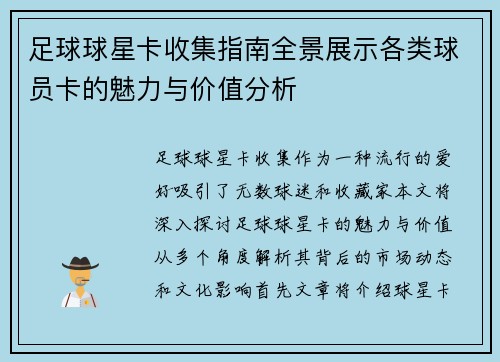 足球球星卡收集指南全景展示各类球员卡的魅力与价值分析

足球球星卡收集作为一种流行的爱好吸引了无数球迷和收藏家本文将深入探讨足球球星卡的魅力与价值从多个角度解析其背后的市场动态和文化影响首先文章将介绍球星卡